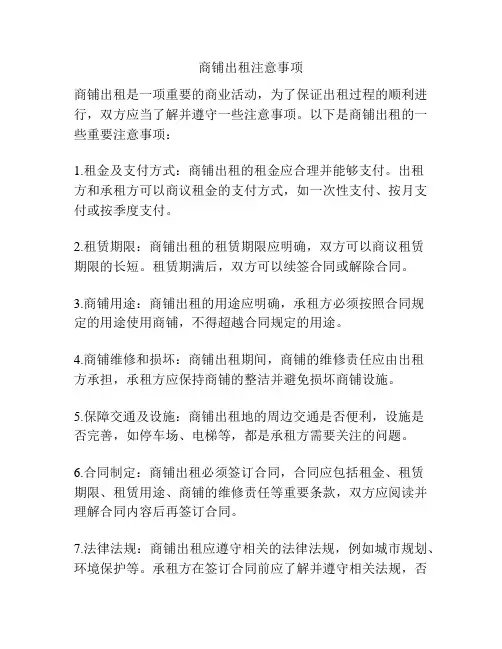 商铺出租注意事项

商铺出租是一项重要的商业活动，为了保证出租过程的顺利进行，双方应当了解并遵守一些注意事项。以下是商铺出租的一些重要注意事项：

1.租金及支付方式：商铺出租的租金应合理并能够支付。出租方和承租方可以商议租金的支付方式，如一次性支付、按月支付或按季度支付。

2.租赁期限：商铺出租的租赁期限应明确，双方可以商议租赁期限的长短。租赁期满后，双方可以续签合同或解除合同。

3.商铺用途：商铺出租的用途应明确，承租方必须按照合同规定的用途使用商铺，不得超越合同规定的用途。

4.商铺维修和损坏：商铺出租期间，商铺的维修责任应由出租方承担，承租方应保持商铺的整洁并避免损坏商铺设施。

5.保障交通及设施：商铺出租地的周边交通是否便利，设施是否完善，如停车场、电梯等，都是承租方需要关注的问题。

6.合同制定：商铺出租必须签订合同，合同应包括租金、租赁期限、租赁用途、商铺的维修责任等重要条款，双方应阅读并理解合同内容后再签订合同。

7.法律法规：商铺出租应遵守相关的法律法规，例如城市规划、环境保护等。承租方在签订合同前应了解并遵守相关法规，否